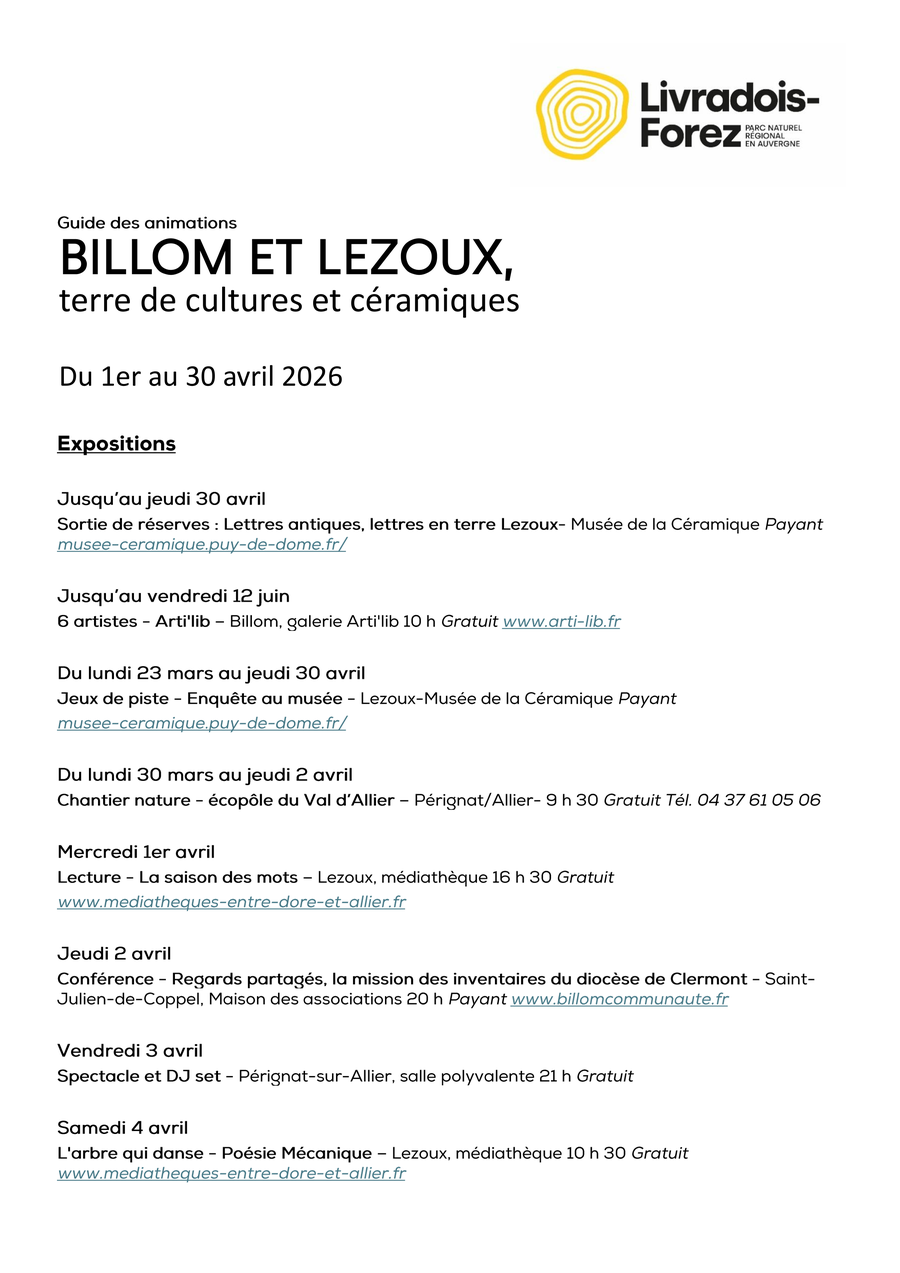 Livradois-Forez PARC NATUREL RÉGIONAL EN AUVERGNE

Guide des animations
BILLOM ET LEZOUX,
terre de cultures et céramiques

Du 1er au 30 avril 2026

Expositions

Jusqu'au jeudi 30 avril
Sortie de réserves : Lettres antiques, lettres en terre Lezoux- Musée de la Céramique Payant musee-ceramique.puy-de-dome.fr/

Jusqu'au vendredi 12 juin
6 artistes - Arti'lib – Billom, galerie Arti'lib 10 h Gratuit www.arti-lib.fr

Du lundi 23 mars au jeudi 30 avril
Jeux de piste - Enquête au musée – Lezoux-Musée de la Céramique Payant musee-ceramique.puy-de-dome.fr/

Du lundi 30 mars au jeudi 2 avril
Chantier nature - écopôle du Val d'Allier – Pérignat/Allier- 9 h 30 Gratuit Tél. 04 37 61 05 06

Mercredi 1er avril
Lecture - La saison des mots – Lezoux, médiathèque 16 h 30 Gratuit www.mediatheques-entre-dore-et-allier.fr

Jeudi 2 avril
Conférence - Regards partagés, la mission des inventaires du diocèse de Clermont - Saint-Julien-de-Coppel, Maison des associations 20 h Payant www.billomcommunaute.fr

Vendredi 3 avril
Spectacle et DJ set - Pérignat-sur-Allier, salle polyvalente 21 h Gratuit

Samedi 4 avril
L'arbre qui danse - Poésie Mécanique – Lezoux, médiathèque 10 h 30 Gratuit www.mediatheques-entre-dore-et-allier.fr